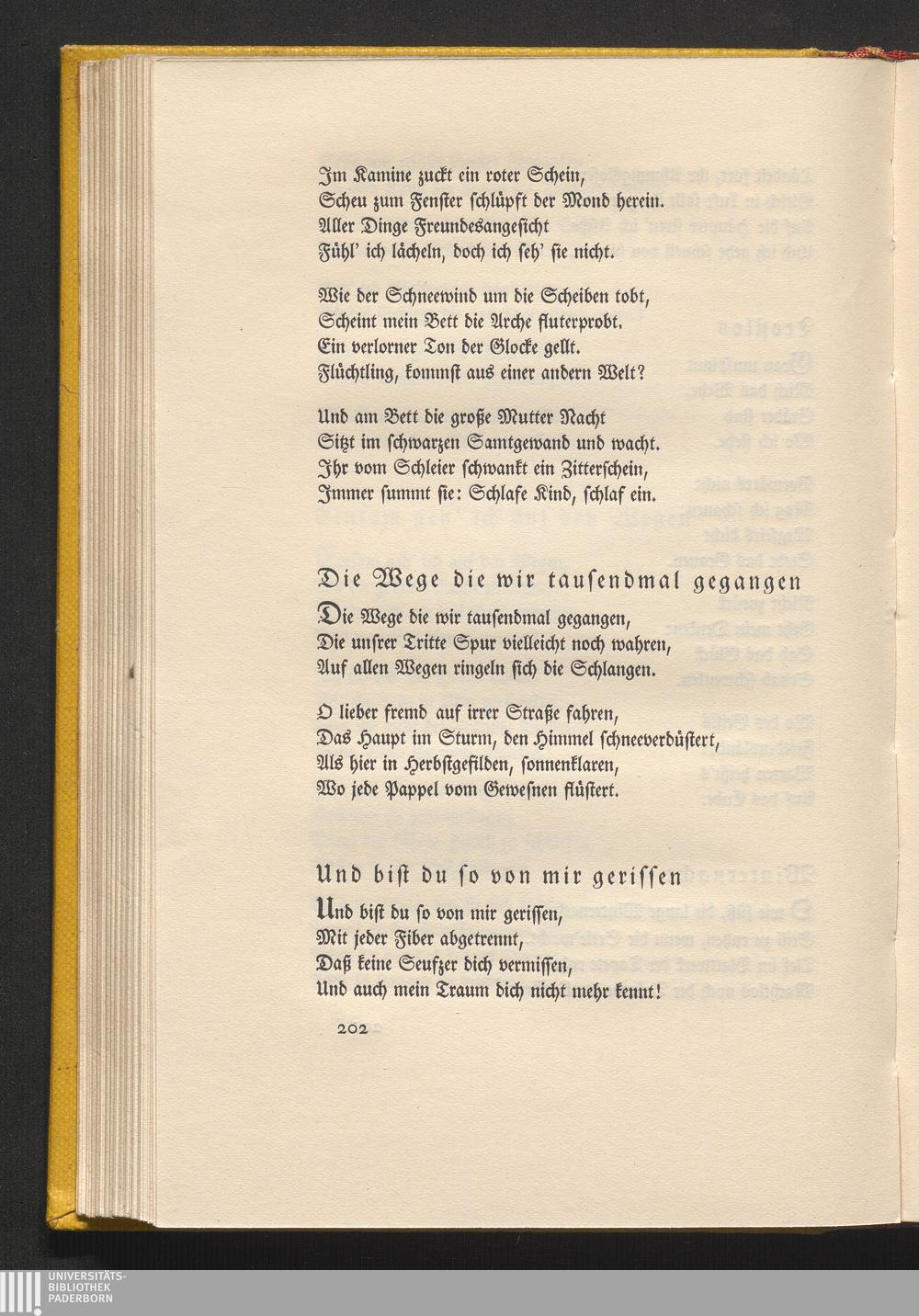 Im Kamine zuckt ein roter Schein,
Scheu zum Fenster schlüpft der Mond herein.
Aller Dinge Freundesangesicht
Fühl' ich lächeln, doch ich seh' sie nicht.

Wie der Schneewind um die Scheiben tobt,
Scheint mein Bett die Arche fluterprobt.
Ein verlorner Ton der Glocke gellt.
Flüchtling, kommst aus einer andern Welt?

Und am Bett die große Mutter Nacht
Sitzt im schwarzen Samtgewand und wacht.
Ihr vom Schleier schwankt ein Zitterschein,
Immer summt sie: Schlafe Kind, schlaf ein.

Die Wege die wir tausendmal gegangen

Die Wege die wir tausendmal gegangen,
Die unsrer Tritte Spur vielleicht noch wahren,
Auf allen Wegen ringeln sich die Schlangen.

O lieber fremd auf irrer Straße fahren,
Das Haupt im Sturm, den Himmel schneeverdüstert,
Als hier in Herbstgefilden, sonnenklaren,
Wo jede Pappel vom Gewesnen flüstert.

Und bist du so von mir gerissen

Und bist du so von mir gerissen,
Mit jeder Fiber abgetrennt,
Daß keine Seufzer dich vermissen,
Und auch mein Traum dich nicht mehr kennt!

202

UNIVERSITÄTS-
BIBLIOTHEK
PADERBORN